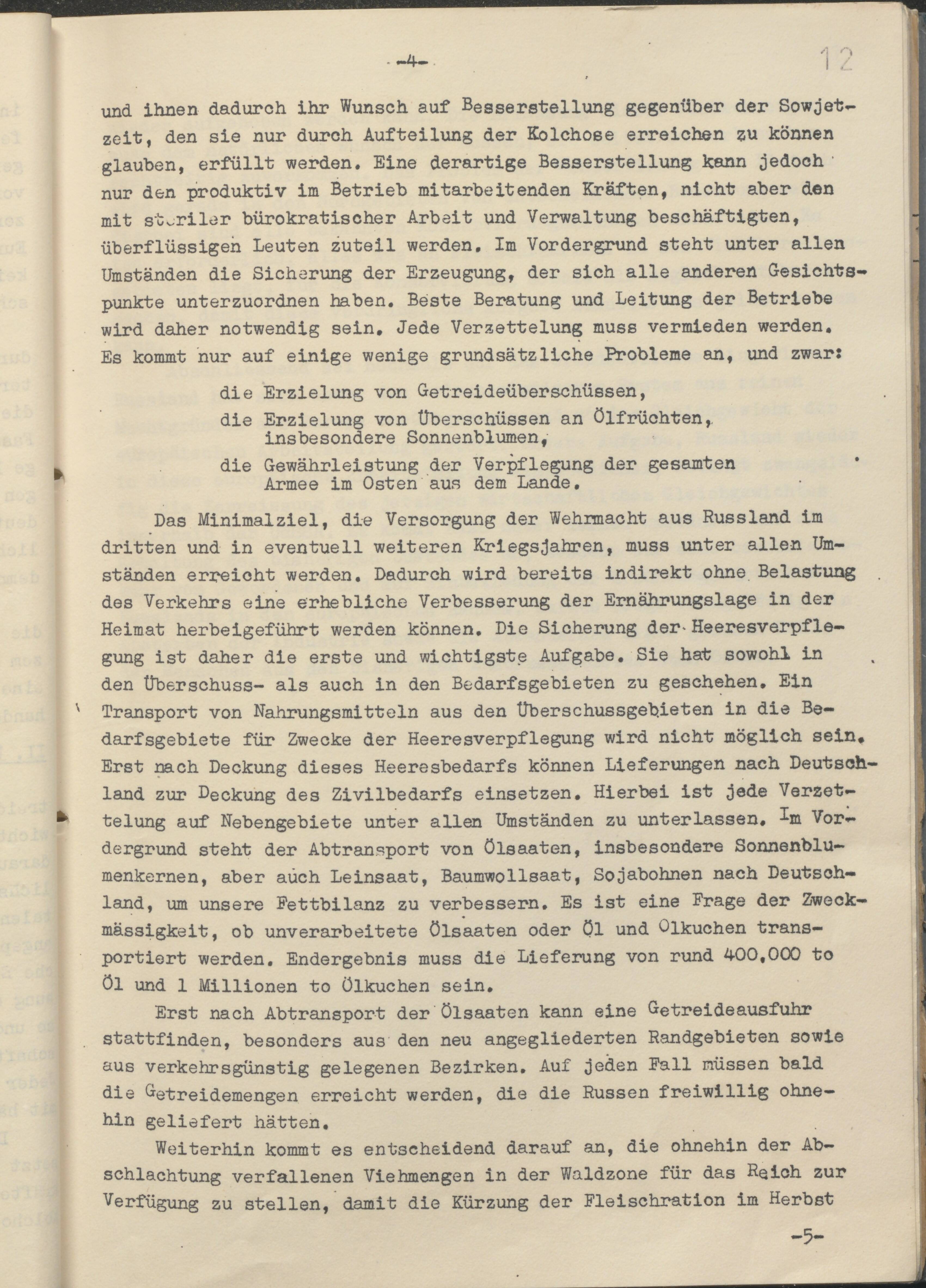 -4-

12

und ihnen dadurch ihr Wunsch auf Besserstellung gegenüber der Sowjetzeit, den sie nur durch Aufteilung der Kolchose erreichen zu können glauben, erfüllt werden. Eine derartige Besserstellung kann jedoch nur den produktiv im Betrieb mitarbeitenden Kräften, nicht aber den mit steriler bürokratischer Arbeit und Verwaltung beschäftigten, überflüssigen Leuten zuteil werden. Im Vordergrund steht unter allen Umständen die Sicherung der Erzeugung, der sich alle anderen Gesichtspunkte unterzuordnen haben. Beste Beratung und Leitung der Betriebe wird daher notwendig sein. Jede Verzettelung muss vermieden werden. Es kommt nur auf einige wenige grundsätzliche Probleme an, und zwar:

die Erzielung von Getreideüberschüssen,
die Erzielung von Überschüssen an Ölfrüchten, insbesondere Sonnenblumen,
die Gewährleistung der Verpflegung der gesamten Armee im Osten aus dem Lande.

Das Minimalziel, die Versorgung der Wehrmacht aus Russland im dritten und in eventuell weiteren Kriegsjahren, muss unter allen Umständen erreicht werden. Dadurch wird bereits indirekt ohne Belastung des Verkehrs eine erhebliche Verbesserung der Ernährungslage in der Heimat herbeigeführt werden können. Die Sicherung der Heeresverpflegung ist daher die erste und wichtigste Aufgabe. Sie hat sowohl in den Überschuss- als auch in den Bedarfsgebieten zu geschehen. Ein Transport von Nahrungsmitteln aus den Überschussgebieten in die Bedarfsgebiete für Zwecke der Heeresverpflegung wird nicht möglich sein. Erst nach Deckung dieses Heeresbedarfs können Lieferungen nach Deutschland zur Deckung des Zivilbedarfs einsetzen. Hierbei ist jede Verzettelung auf Nebengebiete unter allen Umständen zu unterlassen. Im Vordergrund steht der Abtransport von Ölsaaten, insbesondere Sonnenblumenkernen, aber auch Leinsaat, Baumwollsaat, Sojabohnen nach Deutschland, um unsere Fettbilanz zu verbessern. Es ist eine Frage der Zweckmässigkeit, ob unverarbeitete Ölsaaten oder Öl und Ölkuchen transportiert werden. Endergebnis muss die Lieferung von rund 400.000 to Öl und 1 Millionen to Ölkuchen sein.

Erst nach Abtransport der Ölsaaten kann eine Getreideausfuhr stattfinden, besonders aus den neu angegliederten Randgebieten sowie aus verkehrsgünstig gelegenen Bezirken. Auf jeden Fall müssen bald die Getreidemengen erreicht werden, die die Russen freiwillig ohnehin geliefert hätten.

Weiterhin kommt es entscheidend darauf an, die ohnehin der Abschlachtung verfallenen Viehmengen in der Waldzone für das Reich zur Verfügung zu stellen, damit die Kürzung der Fleischration im Herbst

-5-